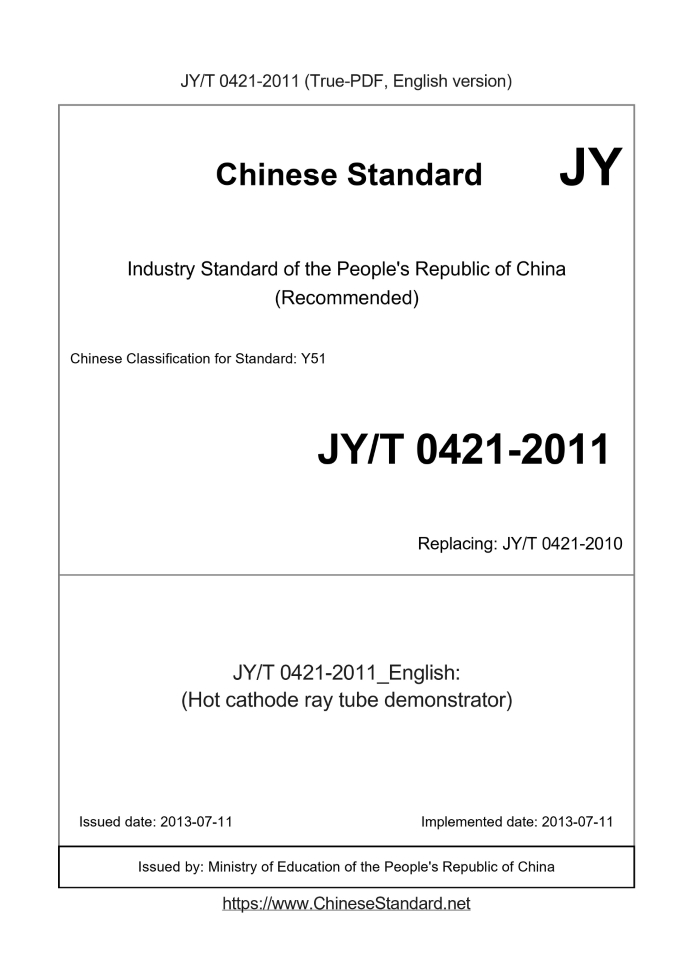 JY/T 0421-2011 (True-PDF, English version)

Chinese Standard JY

Industry Standard of the People's Republic of China (Recommended)

Chinese Classification for Standard: Y51

JY/T 0421-2011

Replacing: JY/T 0421-2010

JY/T 0421-2011_English:
(Hot cathode ray tube demonstrator)

Issued date: 2013-07-11

Implemented date: 2013-07-11

Issued by: Ministry of Education of the People's Republic of China

https://www.ChineseStandard.net